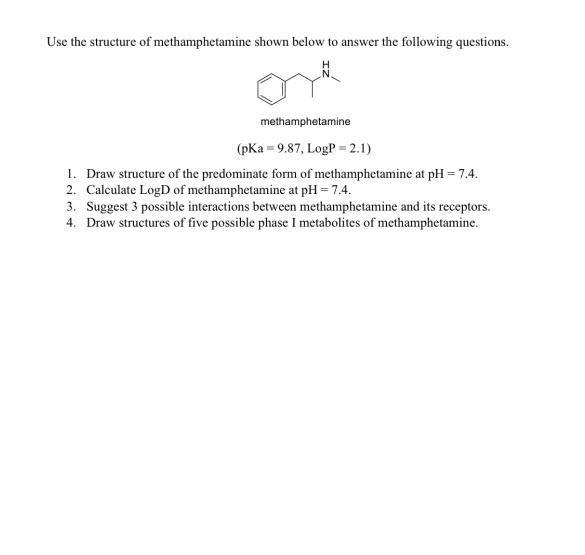 Use the structure of methamphetamine shown below to answer the following questions.

H
N

methamphetamine

(pKa = 9.87, LogP = 2.1)

1. Draw structure of the predominate form of methamphetamine at pH = 7.4.
2. Calculate LogD of methamphetamine at pH = 7.4.
3. Suggest 3 possible interactions between methamphetamine and its receptors.
4. Draw structures of five possible phase I metabolites of methamphetamine.